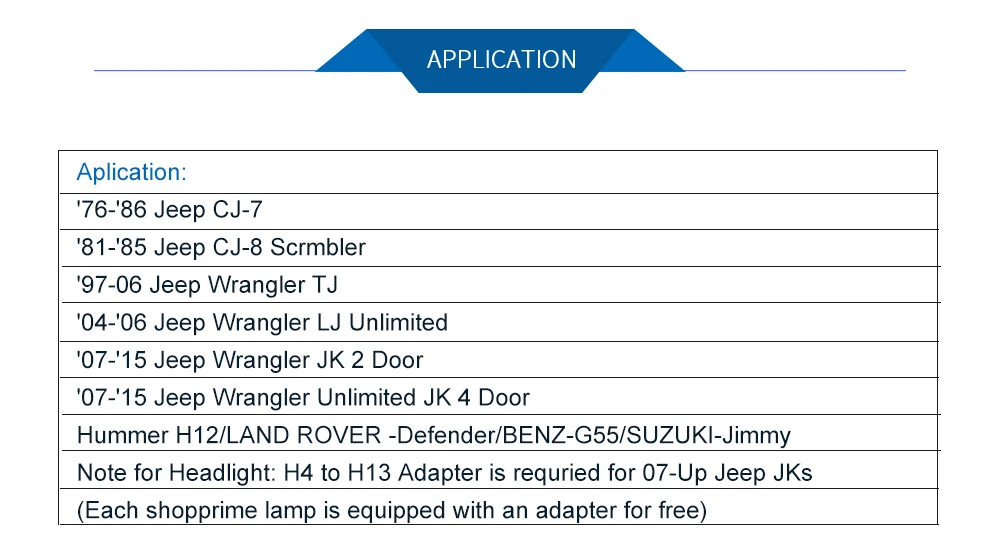 APPLICATION

| Aplication: |
|---|
| '76-'86 Jeep CJ-7 |
| '81-'85 Jeep CJ-8 Scrmbler |
| '97-06 Jeep Wrangler TJ |
| '04-'06 Jeep Wrangler LJ Unlimited |
| '07-'15 Jeep Wrangler JK 2 Door |
| '07-'15 Jeep Wrangler Unlimited JK 4 Door |
| Hummer H12/LAND ROVER -Defender/BENZ-G55/SUZUKI-Jimmy |
| Note for Headlight: H4 to H13 Adapter is requried for 07-Up Jeep JKs |
| (Each shopprime lamp is equipped with an adapter for free) |